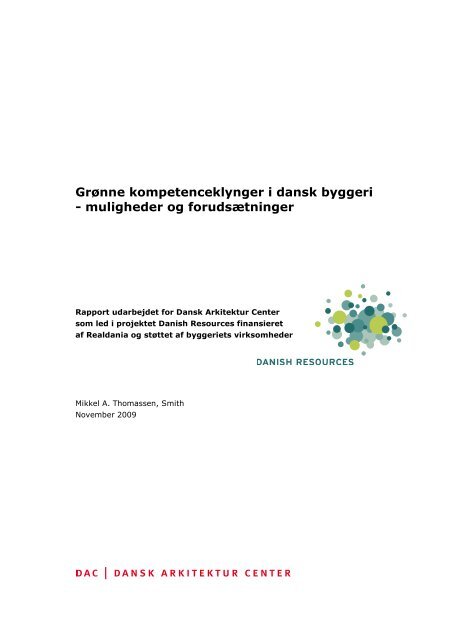 Grønne kompetenceklynger i dansk byggeri
- muligheder og forudsætninger

Rapport udarbejdet for Dansk Arkitektur Center som led i projektet Danish Resources finansieret af Realdania og støttet af byggeriets virksomheder

DANISH RESOURCES

Mikkel A. Thomassen, Smith
November 2009

DAC | DANSK ARKITEKTUR CENTER